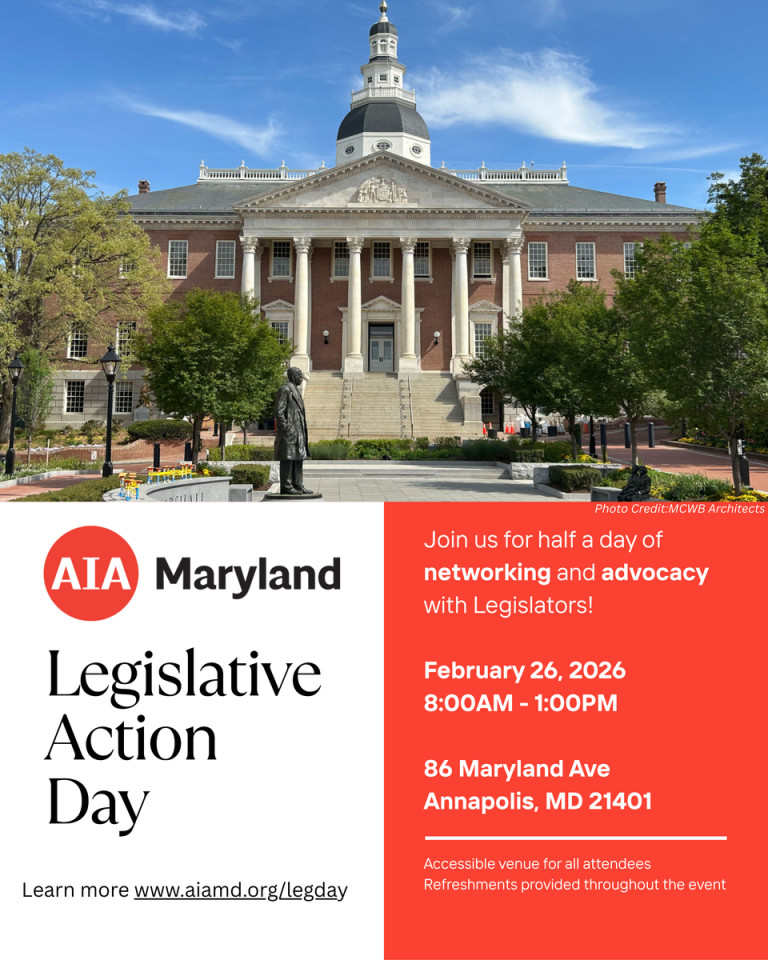 Photo Credit:MCWB Architects

AIA Maryland

Legislative Action Day

Learn more www.aiamd.org/legday

Join us for half a day of networking and advocacy with Legislators!

February 26, 2026
8:00AM - 1:00PM

86 Maryland Ave
Annapolis, MD 21401

Accessible venue for all attendees
Refreshments provided throughout the event